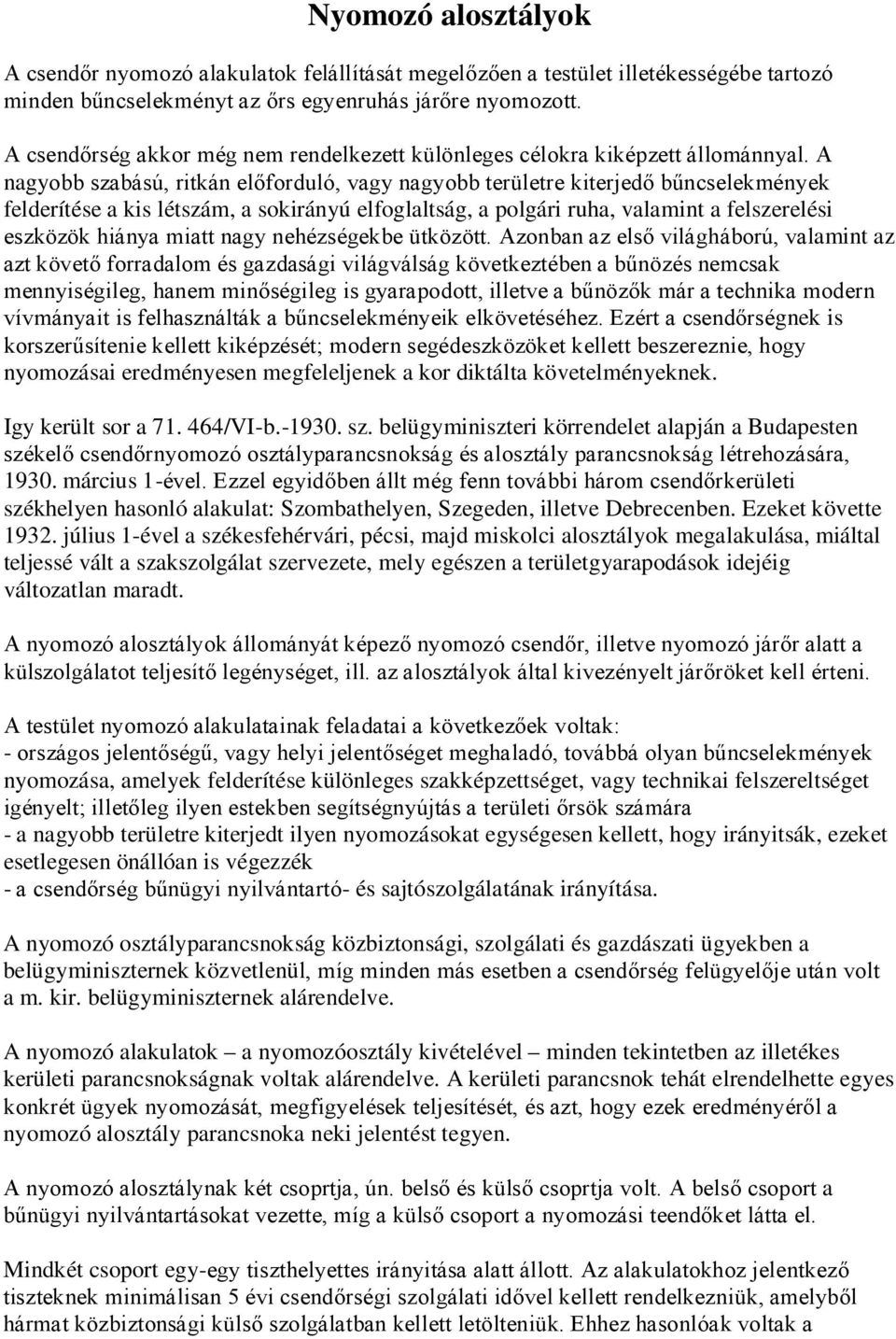 Nyomozó alosztályok

A csendőr nyomozó alakulatok felállítását megelőzően a testület illetékességébe tartozó minden bűncselekményt az őrs egyenruhás járőre nyomozott.

A csendőrség akkor még nem rendelkezett különleges célokra kiképzett állománnyal. A nagyobb szabású, ritkán előforduló, vagy nagyobb területre kiterjedő bűncselekmények felderítése a kis létszám, a sokirányú elfoglaltság, a polgári ruha, valamint a felszerelési eszközök hiánya miatt nagy nehézségekbe ütközött. Azonban az első világháború, valamint az azt követő forradalom és gazdasági világválság következtében a bűnözés nemcsak mennyiségileg, hanem minőségileg is gyarapodott, illetve a bűnözők már a technika modern vívmányait is felhasználták a bűncselekményeik elkövetéséhez. Ezért a csendőrségnek is korszerűsítenie kellett kiképzését; modern segédeszközöket kellett beszereznie, hogy nyomozásai eredményesen megfeleljenek a kor diktálta követelményeknek.

Igy került sor a 71. 464/VI-b.-1930. sz. belügyminiszteri körrendelet alapján a Budapesten székelő csendőrnyomozó osztályparancsnokság és alosztály parancsnokság létrehozására, 1930. március 1-ével. Ezzel egyidőben állt még fenn további három csendőrkerületi székhelyen hasonló alakulat: Szombathelyen, Szegeden, illetve Debrecenben. Ezeket követte 1932. július 1-ével a székesfehérvári, pécsi, majd miskolci alosztályok megalakulása, miáltal teljessé vált a szakszolgálat szervezete, mely egészen a területgyarapodások idejéig változatlan maradt.

A nyomozó alosztályok állományát képező nyomozó csendőr, illetve nyomozó járőr alatt a külszolgálatot teljesítő legénységet, ill. az alosztályok által kivezényelt járőröket kell érteni.

A testület nyomozó alakulatainak feladatai a következőek voltak:
- országos jelentőségű, vagy helyi jelentőséget meghaladó, továbbá olyan bűncselekmények nyomozása, amelyek felderítése különleges szakképzettséget, vagy technikai felszereltséget igényelt; illetőleg ilyen estekben segítségnyújtás a területi őrsök számára
- a nagyobb területre kiterjedt ilyen nyomozásokat egységesen kellett, hogy irányitsák, ezeket esetlegesen önállóan is végezzék
- a csendőrség bűnügyi nyilvántartó- és sajtószolgálatának irányítása.

A nyomozó osztályparancsnokság közbiztonsági, szolgálati és gazdászati ügyekben a belügyminiszternek közvetlenül, míg minden más esetben a csendőrség felügyelője után volt a m. kir. belügyminiszternek alárendelve.

A nyomozó alakulatok – a nyomozóosztály kivételével – minden tekintetben az illetékes kerületi parancsnokságnak voltak alárendelve. A kerületi parancsnok tehát elrendelhette egyes konkrét ügyek nyomozását, megfigyelések teljesítését, és azt, hogy ezek eredményéről a nyomozó alosztály parancsnoka neki jelentést tegyen.

A nyomozó alosztálynak két csoprtja, ún. belső és külső csoprtja volt. A belső csoport a bűnügyi nyilvántartásokat vezette, míg a külső csoport a nyomozási teendőket látta el.

Mindkét csoport egy-egy tiszthelyettes irányitása alatt állott. Az alakulatokhoz jelentkező tiszteknek minimálisan 5 évi csendőrségi szolgálati idővel kellett rendelkezniük, amelyből hármat közbiztonsági külső szolgálatban kellett letölteniük. Ehhez hasonlóak voltak a